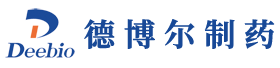 Deebio
德博尔制药